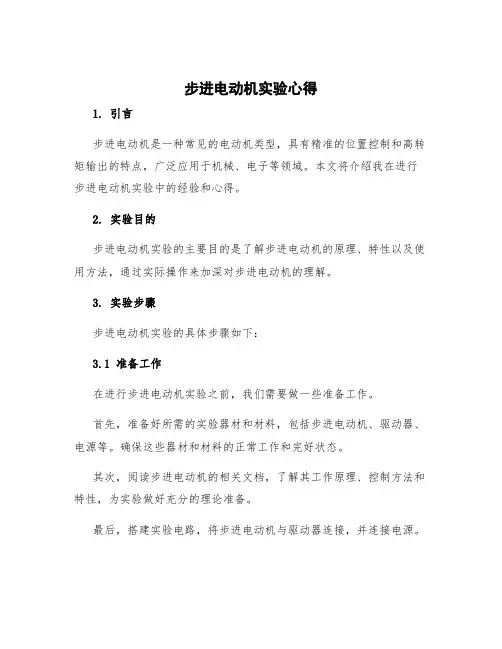 步进电动机实验心得

1. 引言

步进电动机是一种常见的电动机类型，具有精准的位置控制和高转矩输出的特点，广泛应用于机械、电子等领域。本文将介绍我在进行步进电动机实验中的经验和心得。

2. 实验目的

步进电动机实验的主要目的是了解步进电动机的原理、特性以及使用方法，通过实际操作来加深对步进电动机的理解。

3. 实验步骤

步进电动机实验的具体步骤如下：

3.1 准备工作

在进行步进电动机实验之前，我们需要做一些准备工作。

首先，准备好所需的实验器材和材料，包括步进电动机、驱动器、电源等。确保这些器材和材料的正常工作和完好状态。

其次，阅读步进电动机的相关文档，了解其工作原理、控制方法和特性，为实验做好充分的理论准备。

最后，搭建实验电路，将步进电动机与驱动器连接，并连接电源。